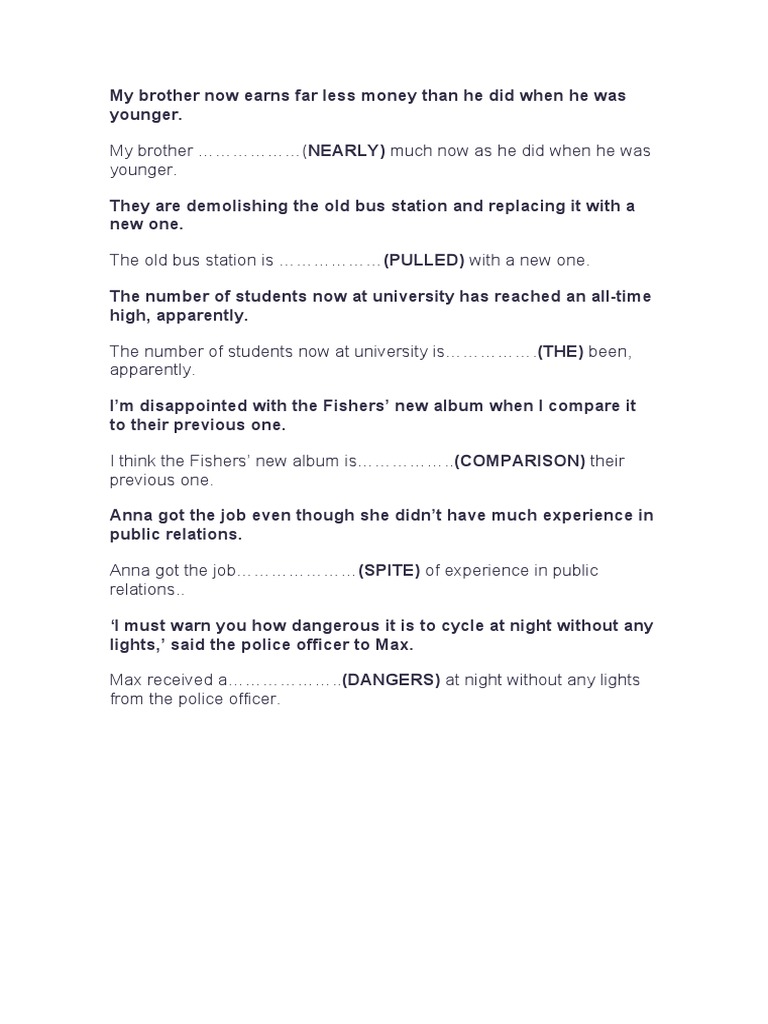 My brother now earns far less money than he did when he was younger.

My brother ………………(NEARLY) much now as he did when he was younger.

They are demolishing the old bus station and replacing it with a new one.

The old bus station is ………………(PULLED) with a new one.

The number of students now at university has reached an all-time high, apparently.

The number of students now at university is…………….(THE) been, apparently.

I'm disappointed with the Fishers' new album when I compare it to their previous one.

I think the Fishers' new album is……………..(COMPARISON) their previous one.

Anna got the job even though she didn't have much experience in public relations.

Anna got the job…………………(SPITE) of experience in public relations..

'I must warn you how dangerous it is to cycle at night without any lights,' said the police officer to Max.

Max received a………………..(DANGERS) at night without any lights from the police officer.